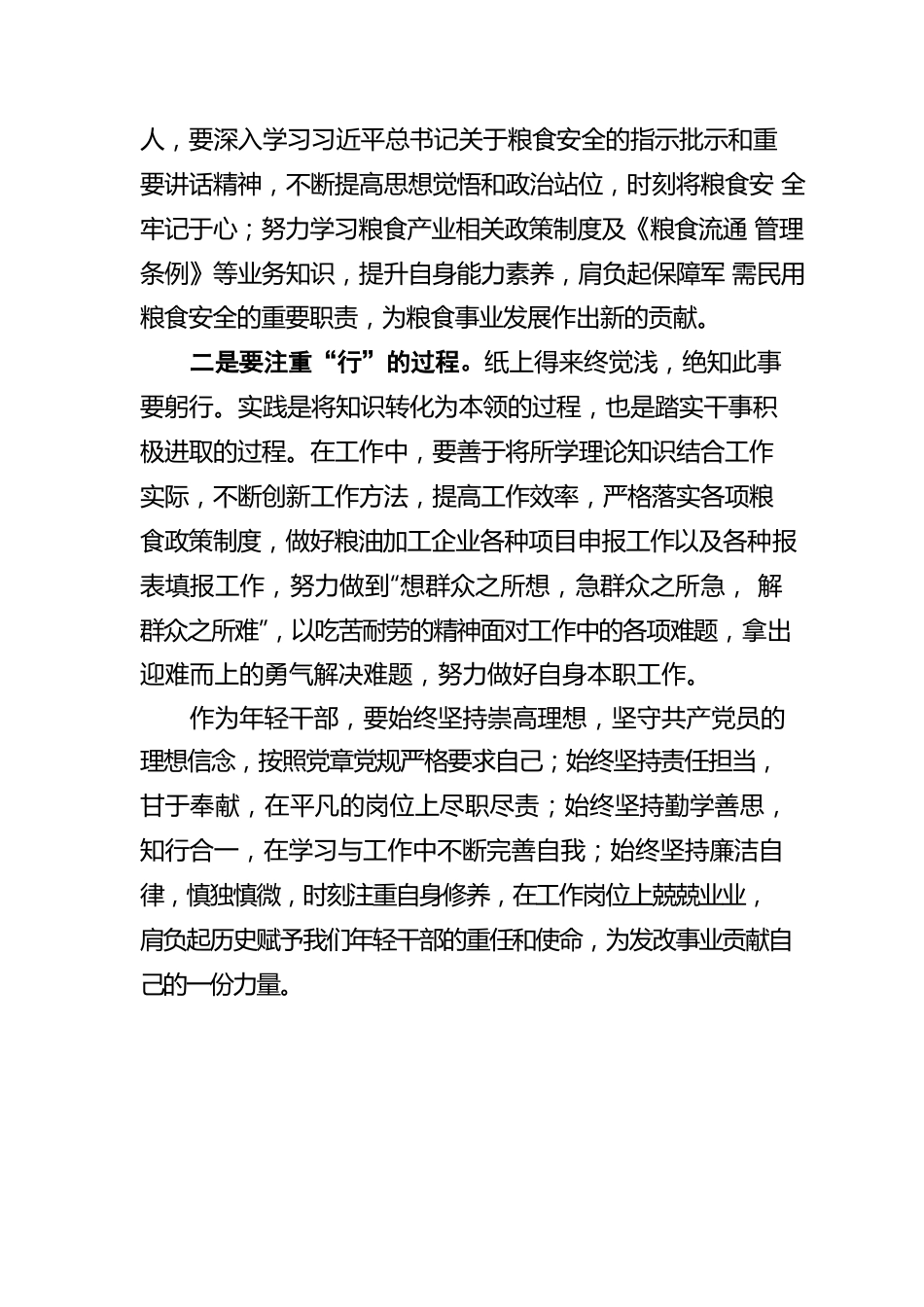 人，要深入学习习近平总书记关于粮食安全的指示批示和重要讲话精神，不断提高思想觉悟和政治站位，时刻将粮食安 全牢记于心；努力学习粮食产业相关政策制度及《粮食流通 管理条例》等业务知识，提升自身能力素养，肩负起保障军 需民用粮食安全的重要职责，为粮食事业发展作出新的贡献。

二是要注重“行”的过程。纸上得来终觉浅，绝知此事要躬行。实践是将知识转化为本领的过程，也是踏实干事积极进取的过程。在工作中，要善于将所学理论知识结合工作实际，不断创新工作方法，提高工作效率，严格落实各项粮食政策制度，做好粮油加工企业各种项目申报工作以及各种报表填报工作，努力做到“想群众之所想，急群众之所急， 解群众之所难”，以吃苦耐劳的精神面对工作中的各项难题，拿出迎难而上的勇气解决难题，努力做好自身本职工作。

作为年轻干部，要始终坚持崇高理想，坚守共产党员的理想信念，按照党章党规严格要求自己；始终坚持责任担当，甘于奉献，在平凡的岗位上尽职尽责；始终坚持勤学善思，知行合一，在学习与工作中不断完善自我；始终坚持廉洁自律，慎独慎微，时刻注重自身修养，在工作岗位上兢兢业业，肩负起历史赋予我们年轻干部的重任和使命，为发改事业贡献自己的一份力量。